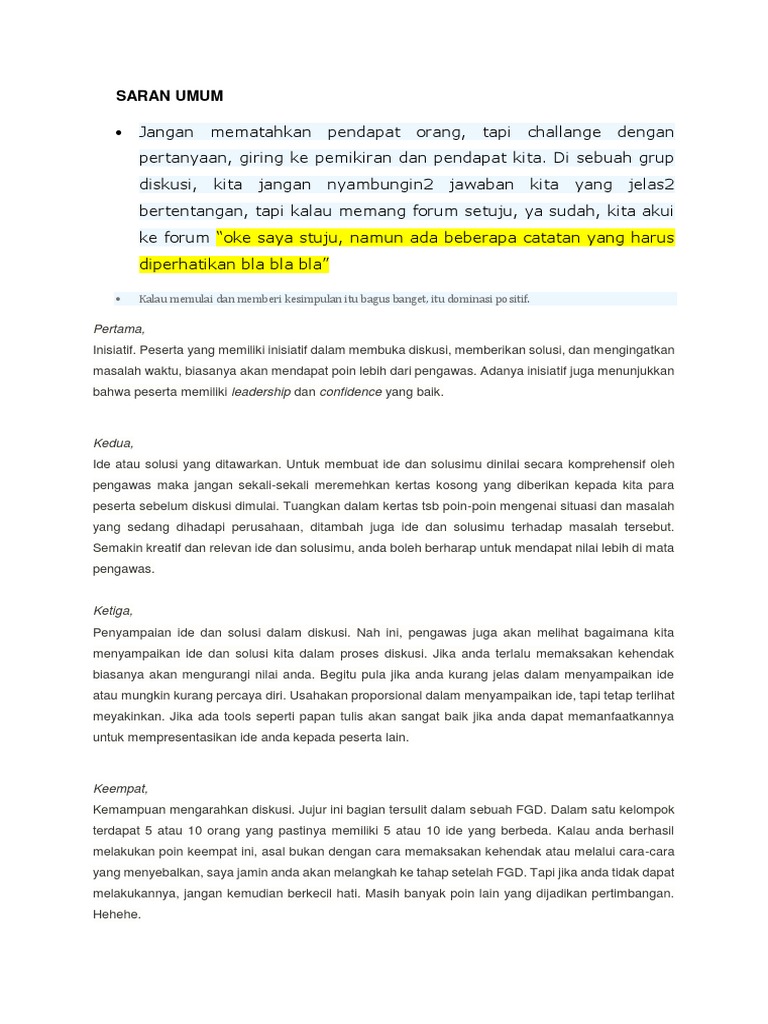 SARAN UMUM

• Jangan mematahkan pendapat orang, tapi challange dengan pertanyaan, giring ke pemikiran dan pendapat kita. Di sebuah grup diskusi, kita jangan nyambungin2 jawaban kita yang jelas2 bertentangan, tapi kalau memang forum setuju, ya sudah, kita akui ke forum "oke saya stuju, namun ada beberapa catatan yang harus diperhatikan bla bla bla"

• Kalau memulai dan memberi kesimpulan itu bagus banget, itu dominasi positif.

Pertama,
Inisiatif. Peserta yang memiliki inisiatif dalam membuka diskusi, memberikan solusi, dan mengingatkan masalah waktu, biasanya akan mendapat poin lebih dari pengawas. Adanya inisiatif juga menunjukkan bahwa peserta memiliki leadership dan confidence yang baik.

Kedua,
Ide atau solusi yang ditawarkan. Untuk membuat ide dan solusimu dinilai secara komprehensif oleh pengawas maka jangan sekali-sekali meremehkan kertas kosong yang diberikan kepada kita para peserta sebelum diskusi dimulai. Tuangkan dalam kertas tsb poin-poin mengenai situasi dan masalah yang sedang dihadapi perusahaan, ditambah juga ide dan solusimu terhadap masalah tersebut. Semakin kreatif dan relevan ide dan solusimu, anda boleh berharap untuk mendapat nilai lebih di mata pengawas.

Ketiga,
Penyampaian ide dan solusi dalam diskusi. Nah ini, pengawas juga akan melihat bagaimana kita menyampaikan ide dan solusi kita dalam proses diskusi. Jika anda terlalu memaksakan kehendak biasanya akan mengurangi nilai anda. Begitu pula jika anda kurang jelas dalam menyampaikan ide atau mungkin kurang percaya diri. Usahakan proporsional dalam menyampaikan ide, tapi tetap terlihat meyakinkan. Jika ada tools seperti papan tulis akan sangat baik jika anda dapat memanfaatkannya untuk mempresentasikan ide anda kepada peserta lain.

Keempat,
Kemampuan mengarahkan diskusi. Jujur ini bagian tersulit dalam sebuah FGD. Dalam satu kelompok terdapat 5 atau 10 orang yang pastinya memiliki 5 atau 10 ide yang berbeda. Kalau anda berhasil melakukan poin keempat ini, asal bukan dengan cara memaksakan kehendak atau melalui cara-cara yang menyebalkan, saya jamin anda akan melangkah ke tahap setelah FGD. Tapi jika anda tidak dapat melakukannya, jangan kemudian berkecil hati. Masih banyak poin lain yang dijadikan pertimbangan. Hehehe.